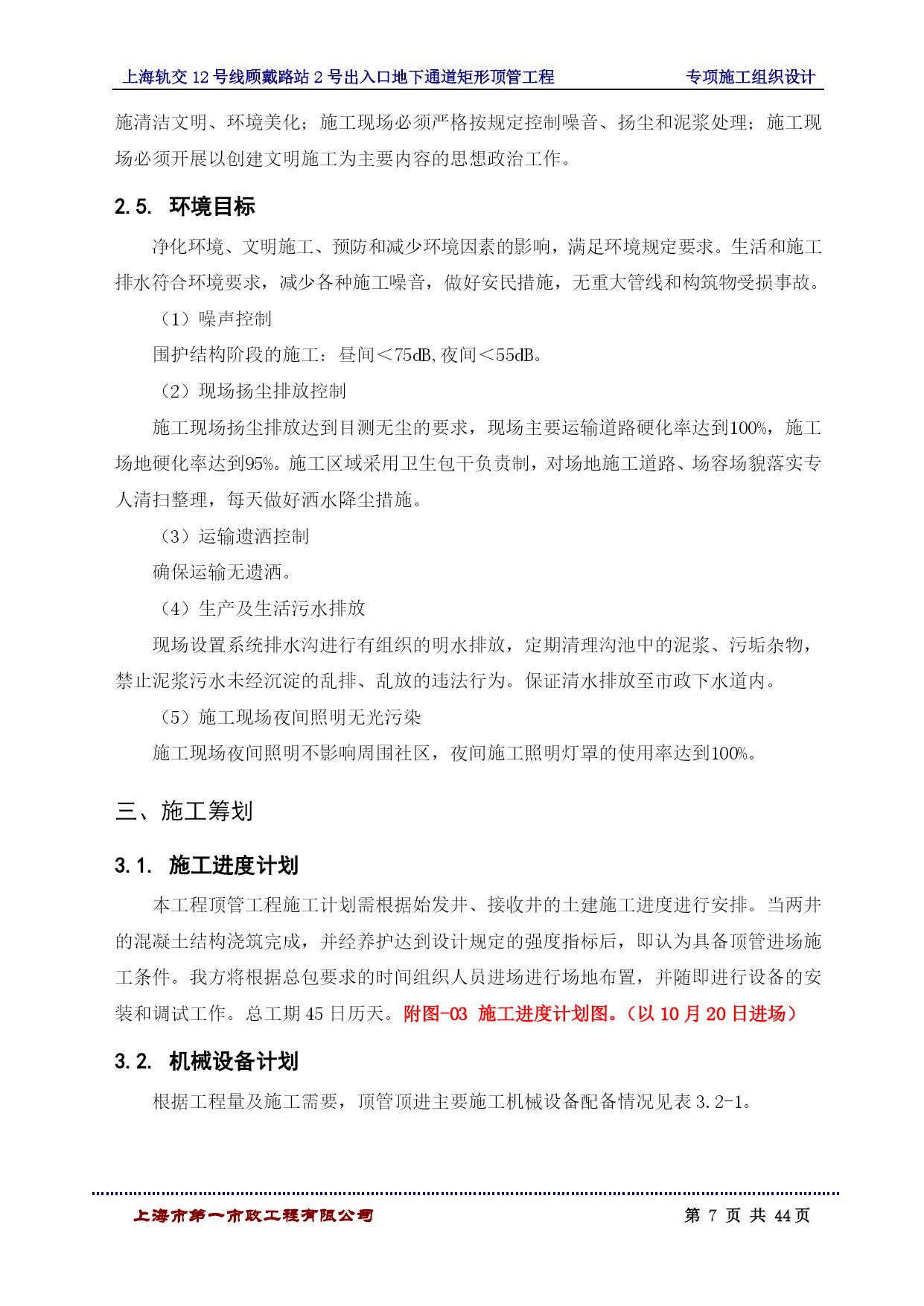 上海轨交 12 号线顾戴路站 2 号出入口地下通道矩形顶管工程　　专项施工组织设计

施清洁文明、环境美化；施工现场必须严格按规定控制噪音、扬尘和泥浆处理；施工现场必须开展以创建文明施工为主要内容的思想政治工作。

2.5. 环境目标

净化环境、文明施工、预防和减少环境因素的影响，满足环境规定要求。生活和施工排水符合环境要求，减少各种施工噪音，做好安民措施，无重大管线和构筑物受损事故。

（1）噪声控制

围护结构阶段的施工：昼间＜75dB,夜间＜55dB。

（2）现场扬尘排放控制

施工现场扬尘排放达到目测无尘的要求，现场主要运输道路硬化率达到100%，施工场地硬化率达到95%。施工区域采用卫生包干负责制，对场地施工道路、场容场貌落实专人清扫整理，每天做好洒水降尘措施。

（3）运输遗洒控制

确保运输无遗洒。

（4）生产及生活污水排放

现场设置系统排水沟进行有组织的明水排放，定期清理沟池中的泥浆、污垢杂物，禁止泥浆污水未经沉淀的乱排、乱放的违法行为。保证清水排放至市政下水道内。

（5）施工现场夜间照明无光污染

施工现场夜间照明不影响周围社区，夜间施工照明灯罩的使用率达到100%。

三、施工筹划

3.1. 施工进度计划

本工程顶管工程施工计划需根据始发井、接收井的土建施工进度进行安排。当两井的混凝土结构浇筑完成，并经养护达到设计规定的强度指标后，即认为具备顶管进场施工条件。我方将根据总包要求的时间组织人员进场进行场地布置，并随即进行设备的安装和调试工作。总工期 45 日历天。附图-03 施工进度计划图。（以 10 月 20 日进场）

3.2. 机械设备计划

根据工程量及施工需要，顶管顶进主要施工机械设备配备情况见表 3.2-1。

上海市第一市政工程有限公司　　第 7 页 共 44 页